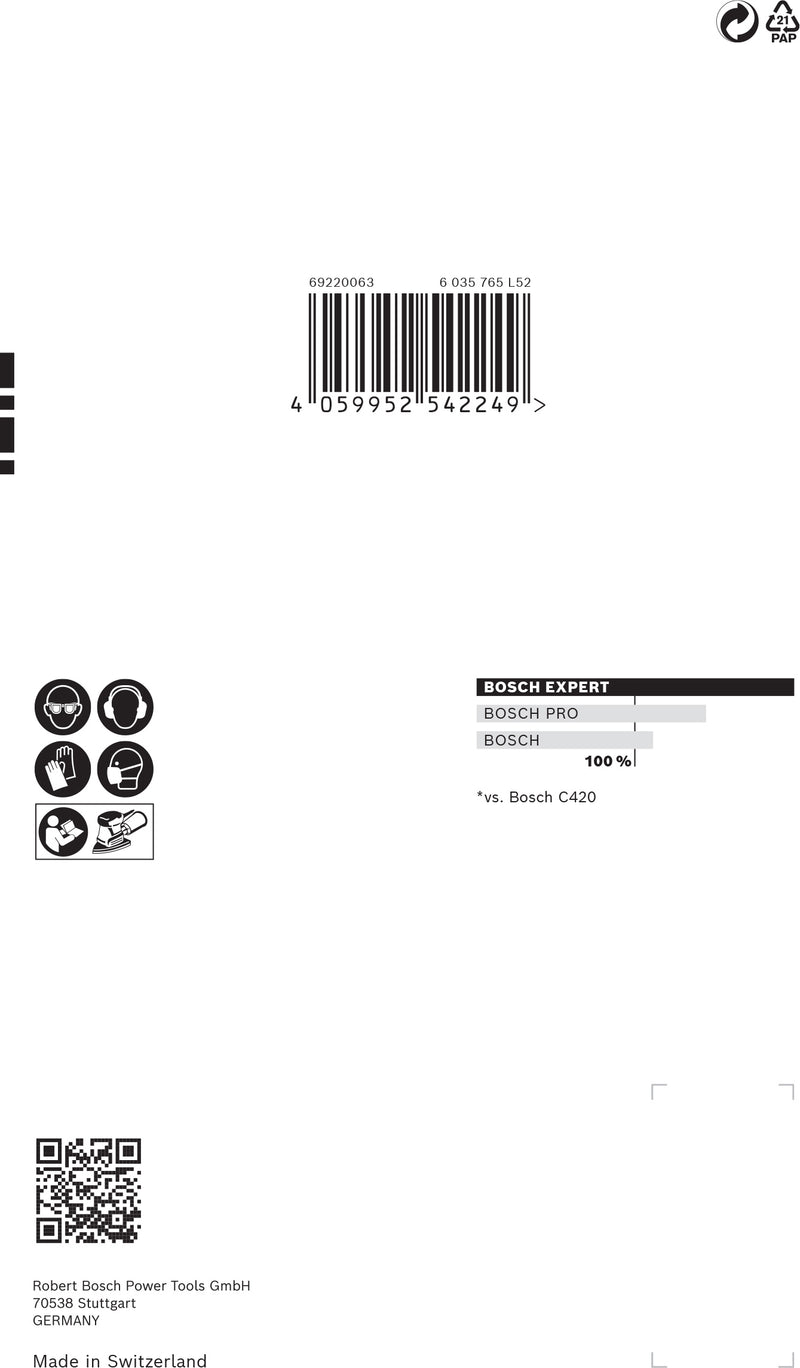 21
PAP

69220063 6 035 765 L52

4 059952 542249 >

BOSCH EXPERT
BOSCH PRO
BOSCH
100 %

*vs. Bosch C420

Robert Bosch Power Tools GmbH
70538 Stuttgart
GERMANY

Made in Switzerland